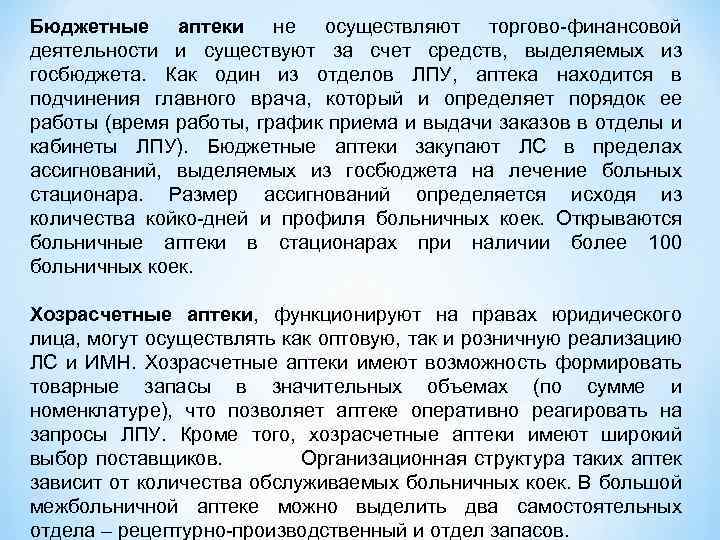 Бюджетные аптеки не осуществляют торгово-финансовой деятельности и существуют за счет средств, выделяемых из госбюджета. Как один из отделов ЛПУ, аптека находится в подчинения главного врача, который и определяет порядок ее работы (время работы, график приема и выдачи заказов в отделы и кабинеты ЛПУ). Бюджетные аптеки закупают ЛС в пределах ассигнований, выделяемых из госбюджета на лечение больных стационара. Размер ассигнований определяется исходя из количества койко-дней и профиля больничных коек. Открываются больничные аптеки в стационарах при наличии более 100 больничных коек.

Хозрасчетные аптеки, функционируют на правах юридического лица, могут осуществлять как оптовую, так и розничную реализацию ЛС и ИМН. Хозрасчетные аптеки имеют возможность формировать товарные запасы в значительных объемах (по сумме и номенклатуре), что позволяет аптеке оперативно реагировать на запросы ЛПУ. Кроме того, хозрасчетные аптеки имеют широкий выбор поставщиков. Организационная структура таких аптек зависит от количества обслуживаемых больничных коек. В большой межбольничной аптеке можно выделить два самостоятельных отдела – рецептурно-производственный и отдел запасов.